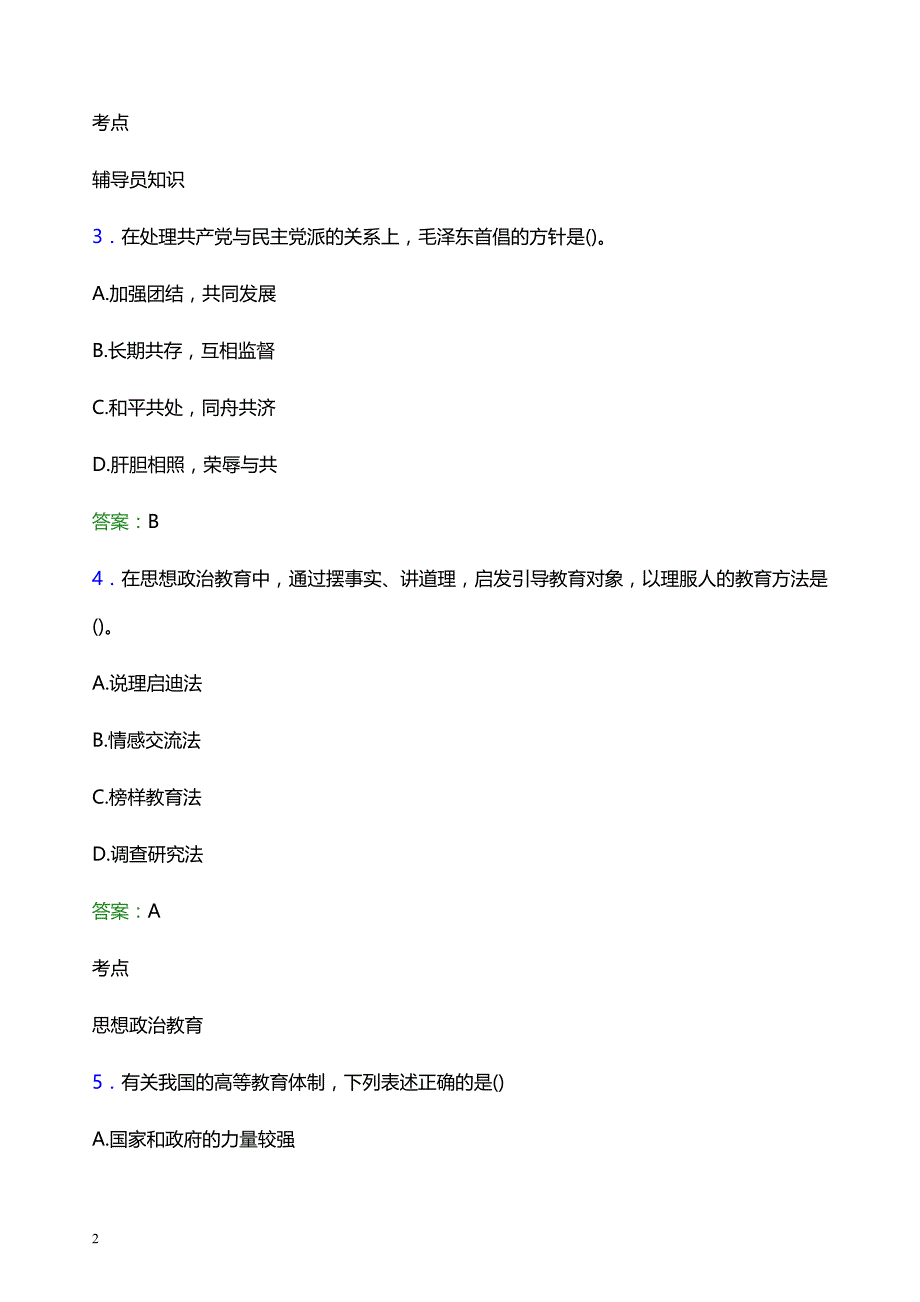 考点

辅导员知识

3．在处理共产党与民主党派的关系上，毛泽东首倡的方针是()。

A.加强团结，共同发展

B.长期共存，互相监督

C.和平共处，同舟共济

D.肝胆相照，荣辱与共

答案：B

4．在思想政治教育中，通过摆事实、讲道理，启发引导教育对象，以理服人的教育方法是()。

A.说理启迪法

B.情感交流法

C.榜样教育法

D.调查研究法

答案：A

考点

思想政治教育

5．有关我国的高等教育体制，下列表述正确的是()

A.国家和政府的力量较强

2